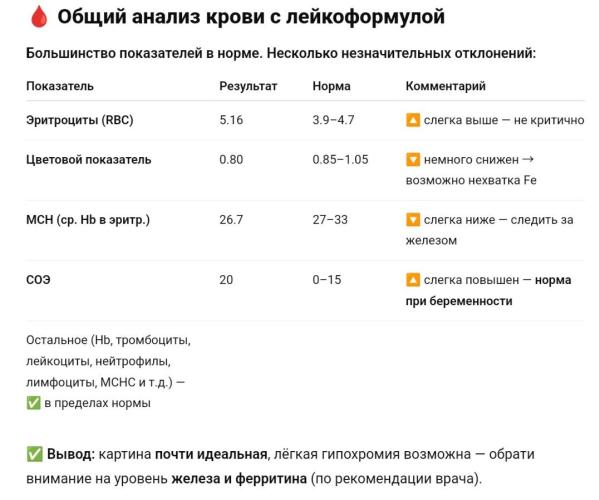 🩸 Общий анализ крови с лейкоформулой

Большинство показателей в норме. Несколько незначительных отклонений:

| Показатель | Результат | Норма | Комментарий |
|---|---|---|---|
| Эритроциты (RBC) | 5.16 | 3.9–4.7 | 🔼 слегка выше — не критично |
| Цветовой показатель | 0.80 | 0.85–1.05 | 🔽 немного снижен → возможно нехватка Fe |
| MCH (ср. Hb в эритр.) | 26.7 | 27–33 | 🔽 слегка ниже — следить за железом |
| СОЭ | 20 | 0–15 | 🔼 слегка повышен — норма при беременности |
| Остальное (Hb, тромбоциты, лейкоциты, нейтрофилы, лимфоциты, MCHC и т.д.) — ✅ в пределах нормы | | | |

✅ Вывод: картина почти идеальная, лёгкая гипохромия возможна — обрати внимание на уровень железа и ферритина (по рекомендации врача).